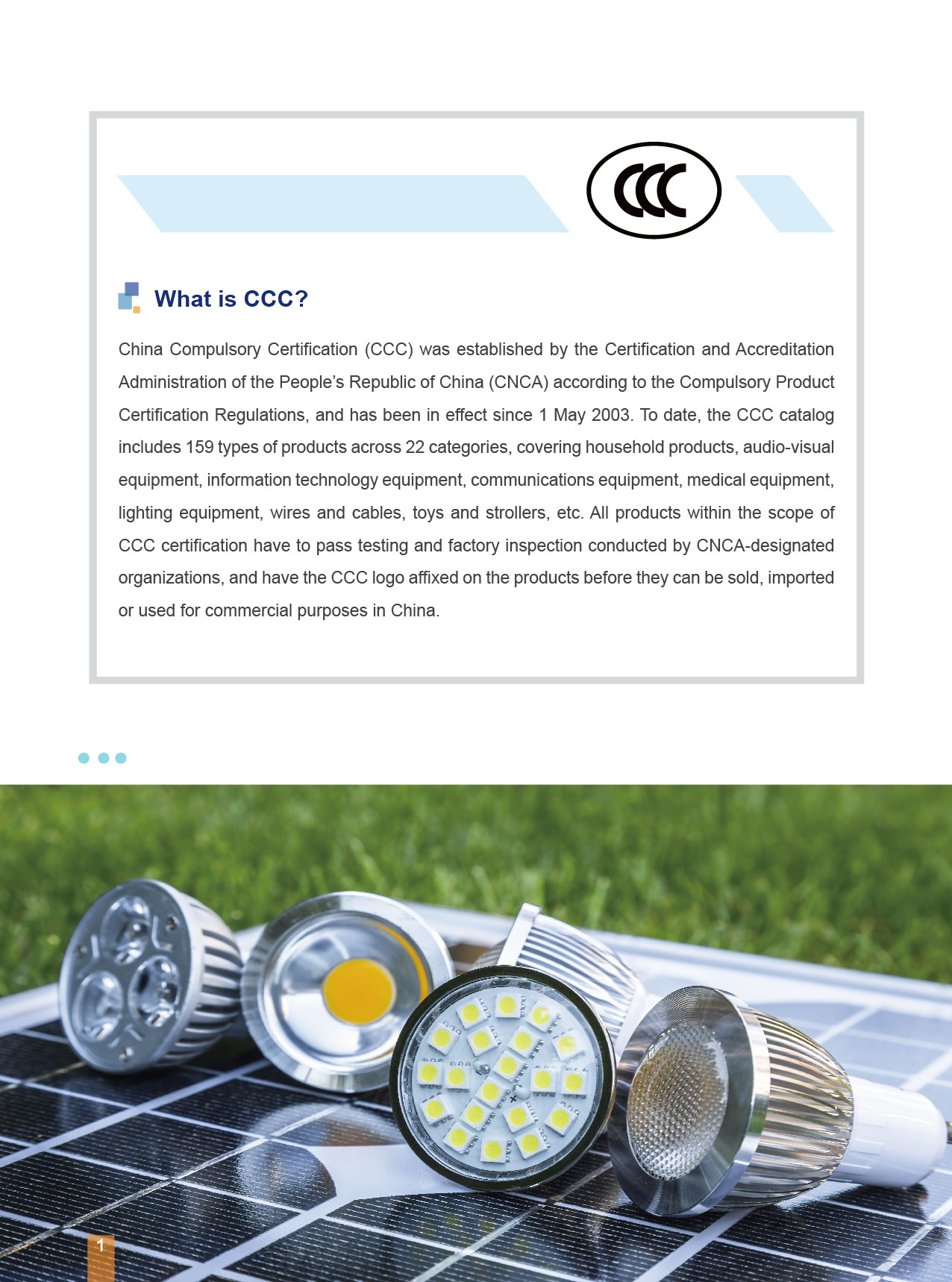 CCC

What is CCC?

China Compulsory Certification (CCC) was established by the Certification and Accreditation Administration of the People's Republic of China (CNCA) according to the Compulsory Product Certification Regulations, and has been in effect since 1 May 2003. To date, the CCC catalog includes 159 types of products across 22 categories, covering household products, audio-visual equipment, information technology equipment, communications equipment, medical equipment, lighting equipment, wires and cables, toys and strollers, etc. All products within the scope of CCC certification have to pass testing and factory inspection conducted by CNCA-designated organizations, and have the CCC logo affixed on the products before they can be sold, imported or used for commercial purposes in China.

1